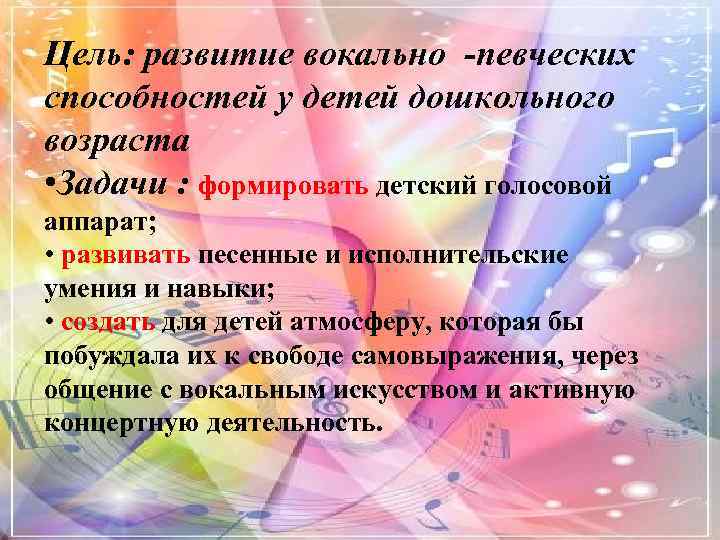 Цель: развитие вокально -певческих способностей у детей дошкольного возраста

•Задачи : формировать детский голосовой аппарат;

• развивать песенные и исполнительские умения и навыки;

• создать для детей атмосферу, которая бы побуждала их к свободе самовыражения, через общение с вокальным искусством и активную концертную деятельность.